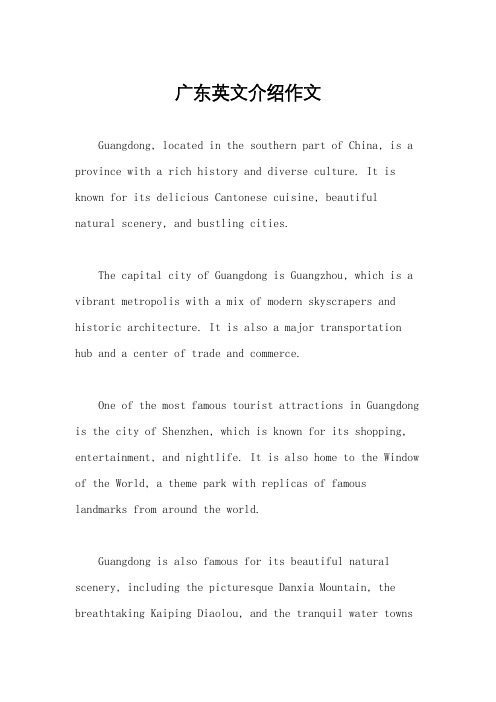 广东英文介绍作文

Guangdong, located in the southern part of China, is a province with a rich history and diverse culture. It is known for its delicious Cantonese cuisine, beautiful natural scenery, and bustling cities.

The capital city of Guangdong is Guangzhou, which is a vibrant metropolis with a mix of modern skyscrapers and historic architecture. It is also a major transportation hub and a center of trade and commerce.

One of the most famous tourist attractions in Guangdong is the city of Shenzhen, which is known for its shopping, entertainment, and nightlife. It is also home to the Window of the World, a theme park with replicas of famous landmarks from around the world.

Guangdong is also famous for its beautiful natural scenery, including the picturesque Danxia Mountain, the breathtaking Kaiping Diaolou, and the tranquil water towns